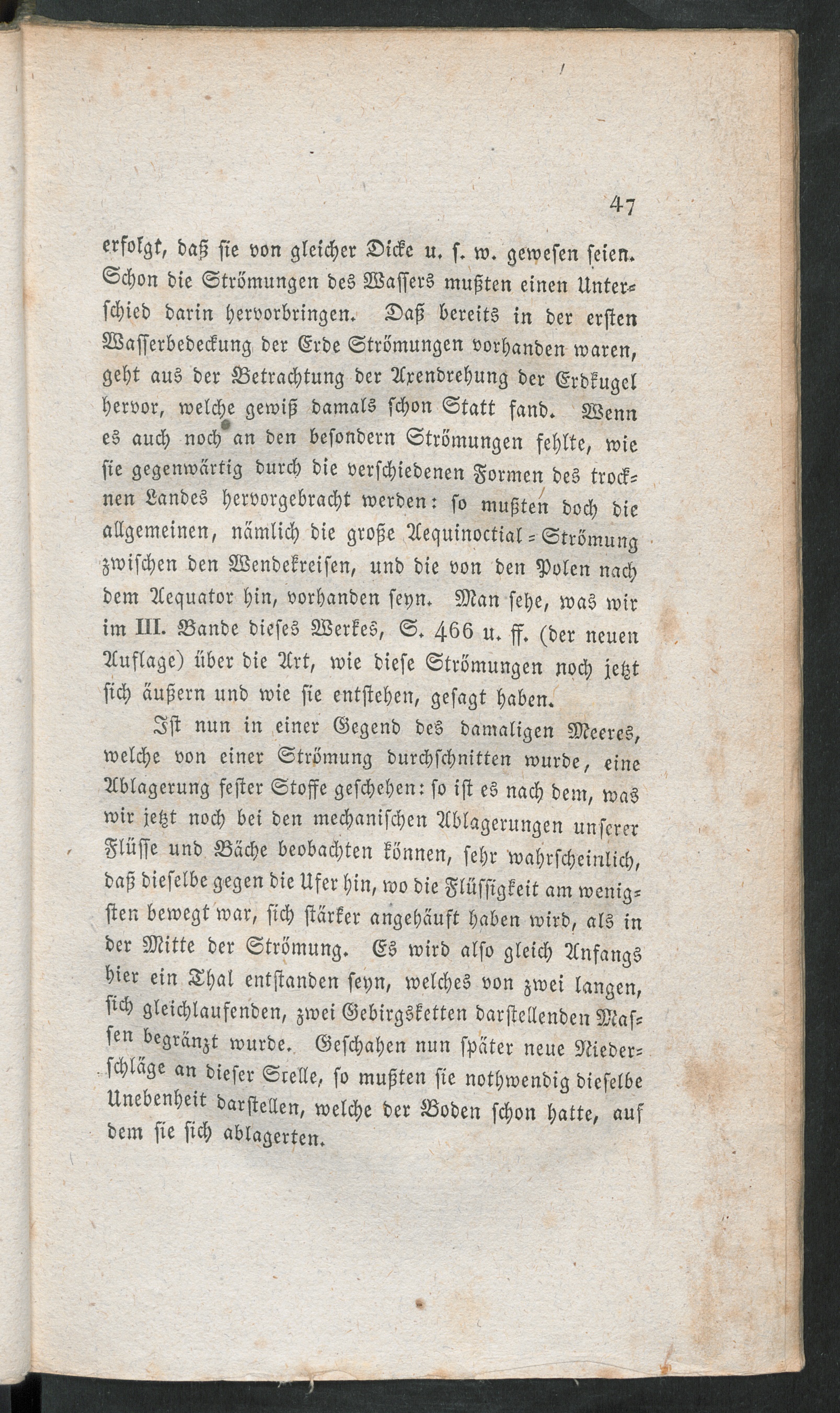 47

erfolgt, daß sie von gleicher Dicke u. s. w. gewesen seien. Schon die Strömungen des Wassers mußten einen Unterschied darin hervorbringen. Daß bereits in der ersten Wasserbedeckung der Erde Strömungen vorhanden waren, geht aus der Betrachtung der Axendrehung der Erdkugel hervor, welche gewiß damals schon Statt fand. Wenn es auch noch an den besondern Strömungen fehlte, wie sie gegenwärtig durch die verschiedenen Formen des trocknen Landes hervorgebracht werden: so mußten doch die allgemeinen, nämlich die große Aequinoctial-Strömung zwischen den Wendekreisen, und die von den Polen nach dem Aequator hin, vorhanden seyn. Man sehe, was wir im III. Bande dieses Werkes, S. 466 u. ff. (der neuen Auflage) über die Art, wie diese Strömungen noch jetzt sich äußern und wie sie entstehen, gesagt haben.

Ist nun in einer Gegend des damaligen Meeres, welche von einer Strömung durchschnitten wurde, eine Ablagerung fester Stoffe geschehen: so ist es nach dem, was wir jetzt noch bei den mechanischen Ablagerungen unserer Flüsse und Bäche beobachten können, sehr wahrscheinlich, daß dieselbe gegen die Ufer hin, wo die Flüssigkeit am wenigsten bewegt war, sich stärker angehäuft haben wird, als in der Mitte der Strömung. Es wird also gleich Anfangs hier ein Thal entstanden seyn, welches von zwei langen, sich gleichlaufenden, zwei Gebirgsketten darstellenden Massen begränzt wurde. Geschahen nun später neue Niederschläge an dieser Stelle, so mußten sie nothwendig dieselbe Unebenheit darstellen, welche der Boden schon hatte, auf dem sie sich ablagerten.